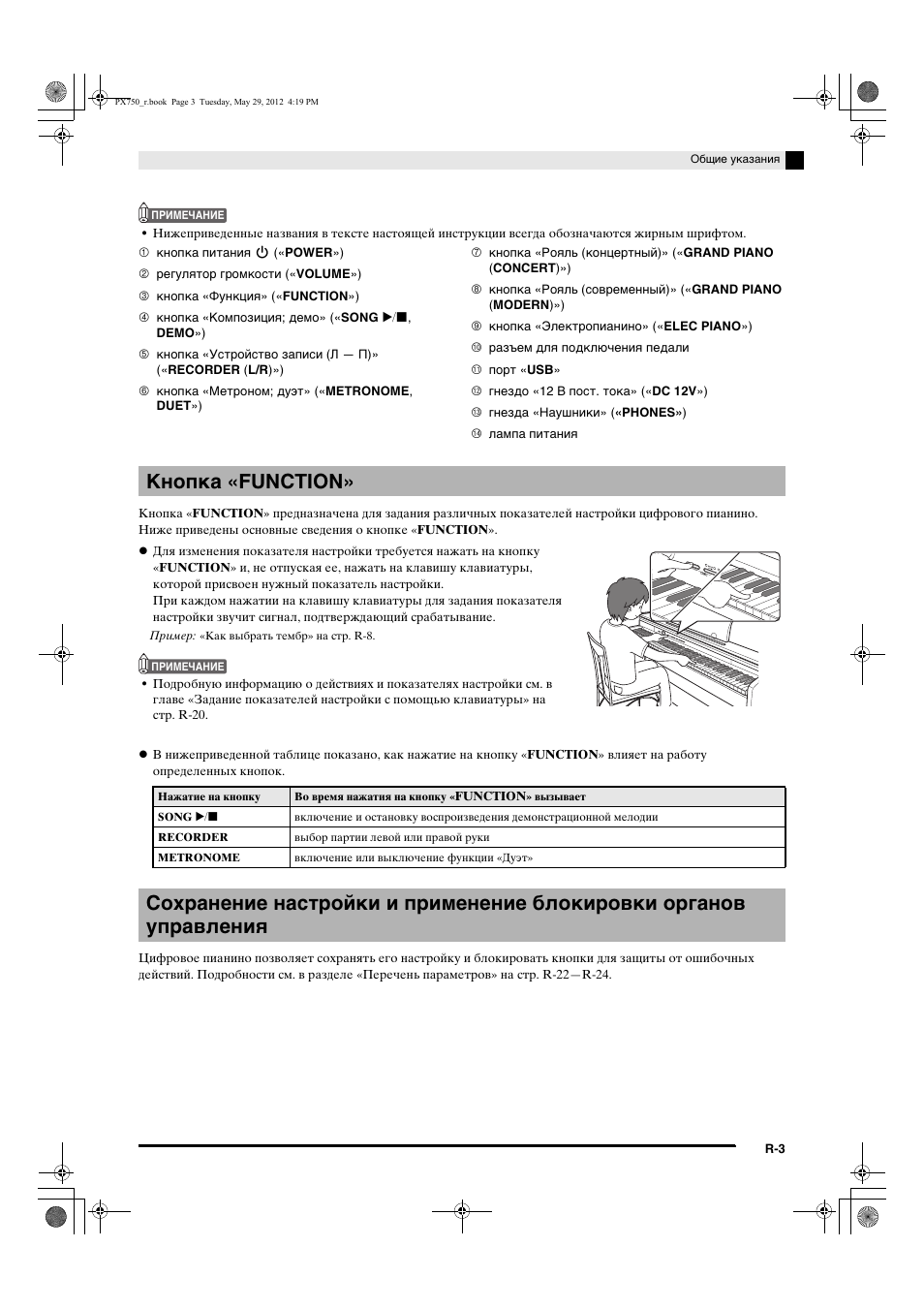 PX750_r.book Page 3 Tuesday, May 29, 2012 4:19 PM

Общие указания

ПРИМЕЧАНИЕ

• Нижеприведенные названия в тексте настоящей инструкции всегда обозначаются жирным шрифтом.

① кнопка питания ⏻ («POWER»)
② регулятор громкости («VOLUME»)
③ кнопка «Функция» («FUNCTION»)
④ кнопка «Композиция; демо» («SONG ▶/■, DEMO»)
⑤ кнопка «Устройство записи (Л — П)» («RECORDER (L/R)»)
⑥ кнопка «Метроном; дуэт» («METRONOME, DUET»)
⑦ кнопка «Рояль (концертный)» («GRAND PIANO (CONCERT)»)
⑧ кнопка «Рояль (современный)» («GRAND PIANO (MODERN)»)
⑨ кнопка «Электропианино» («ELEC PIANO»)
⑩ разъем для подключения педали
⑪ порт «USB»
⑫ гнездо «12 В пост. тока» («DC 12V»)
⑬ гнезда «Наушники» («PHONES»)
⑭ лампа питания

Кнопка «FUNCTION»

Кнопка «FUNCTION» предназначена для задания различных показателей настройки цифрового пианино. Ниже приведены основные сведения о кнопке «FUNCTION».

● Для изменения показателя настройки требуется нажать на кнопку «FUNCTION» и, не отпуская ее, нажать на клавишу клавиатуры, которой присвоен нужный показатель настройки.
При каждом нажатии на клавишу клавиатуры для задания показателя настройки звучит сигнал, подтверждающий срабатывание.
Пример: «Как выбрать тембр» на стр. R-8.

ПРИМЕЧАНИЕ

• Подробную информацию о действиях и показателях настройки см. в главе «Задание показателей настройки с помощью клавиатуры» на стр. R-20.

● В нижеприведенной таблице показано, как нажатие на кнопку «FUNCTION» влияет на работу определенных кнопок.

| Нажатие на кнопку | Во время нажатия на кнопку «FUNCTION» вызывает |
|---|---|
| SONG ▶/■ | включение и остановку воспроизведения демонстрационной мелодии |
| RECORDER | выбор партии левой или правой руки |
| METRONOME | включение или выключение функции «Дуэт» |

Сохранение настройки и применение блокировки органов управления

Цифровое пианино позволяет сохранять его настройку и блокировать кнопки для защиты от ошибочных действий. Подробности см. в разделе «Перечень параметров» на стр. R-22—R-24.

R-3